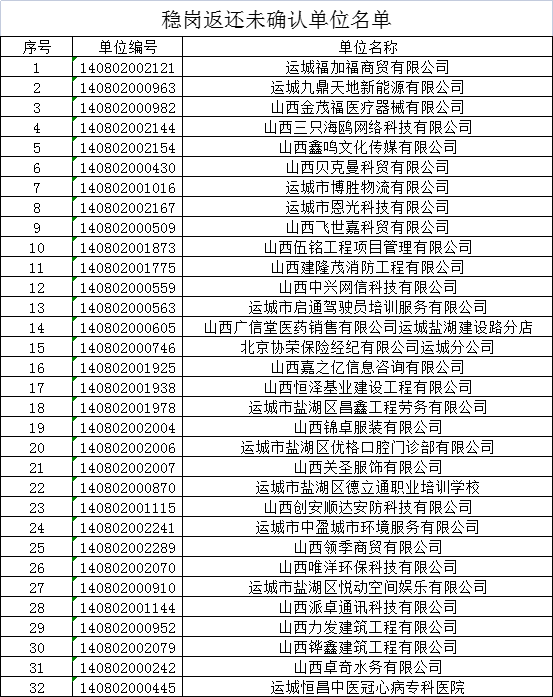 稳岗返还未确认单位名单

| 序号 | 单位编号 | 单位名称 |
|---|---|---|
| 1 | 140802002121 | 运城福加福商贸有限公司 |
| 2 | 140802000963 | 运城九鼎天地新能源有限公司 |
| 3 | 140802000982 | 山西金茂福医疗器械有限公司 |
| 4 | 140802002144 | 山西三只海鸥网络科技有限公司 |
| 5 | 140802002154 | 山西鑫鸣文化传媒有限公司 |
| 6 | 140802000430 | 山西贝克曼科贸有限公司 |
| 7 | 140802001016 | 运城市博胜物流有限公司 |
| 8 | 140802002167 | 运城市恩光科技有限公司 |
| 9 | 140802000509 | 山西飞世嘉科贸有限公司 |
| 10 | 140802001873 | 山西伍铭工程项目管理有限公司 |
| 11 | 140802001775 | 山西建隆茂消防工程有限公司 |
| 12 | 140802000559 | 山西中兴网信科技有限公司 |
| 13 | 140802000563 | 运城市启通驾驶员培训服务有限公司 |
| 14 | 140802000605 | 山西广信堂医药销售有限公司运城盐湖建设路分店 |
| 15 | 140802000746 | 北京协荣保险经纪有限公司运城分公司 |
| 16 | 140802001925 | 山西嘉之亿信息咨询有限公司 |
| 17 | 140802001938 | 山西恒泽基业建设工程有限公司 |
| 18 | 140802001978 | 运城市盐湖区昌鑫工程劳务有限公司 |
| 19 | 140802002004 | 山西锦卓服装有限公司 |
| 20 | 140802002006 | 运城市盐湖区优格口腔门诊部有限公司 |
| 21 | 140802002007 | 山西关圣服饰有限公司 |
| 22 | 140802000870 | 运城市盐湖区德立通职业培训学校 |
| 23 | 140802001115 | 山西创安顺达安防科技有限公司 |
| 24 | 140802002241 | 运城市中盈城市环境服务有限公司 |
| 25 | 140802002289 | 山西领季商贸有限公司 |
| 26 | 140802002070 | 山西唯洋环保科技有限公司 |
| 27 | 140802000910 | 运城市盐湖区悦动空间娱乐有限公司 |
| 28 | 140802001144 | 山西派卓通讯科技有限公司 |
| 29 | 140802000952 | 山西力发建筑工程有限公司 |
| 30 | 140802002079 | 山西铧鑫建筑工程有限公司 |
| 31 | 140802000242 | 山西卓奇水务有限公司 |
| 32 | 140802000445 | 运城恒昌中医冠心病专科医院 |